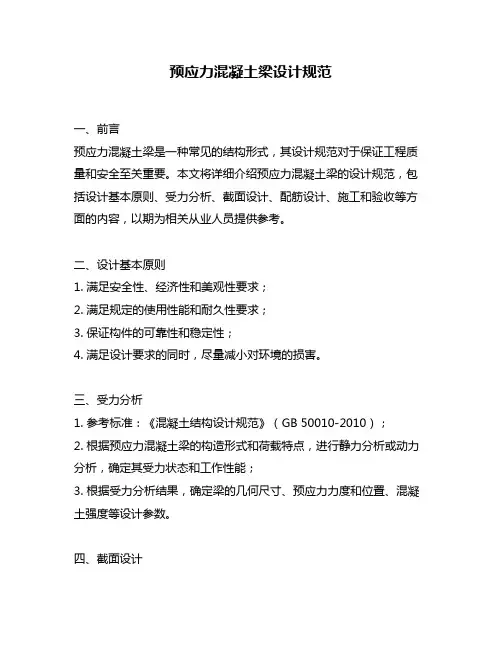 预应力混凝土梁设计规范

一、前言
预应力混凝土梁是一种常见的结构形式，其设计规范对于保证工程质量和安全至关重要。本文将详细介绍预应力混凝土梁的设计规范，包括设计基本原则、受力分析、截面设计、配筋设计、施工和验收等方面的内容，以期为相关从业人员提供参考。

二、设计基本原则
1. 满足安全性、经济性和美观性要求；
2. 满足规定的使用性能和耐久性要求；
3. 保证构件的可靠性和稳定性；
4. 满足设计要求的同时，尽量减小对环境的损害。

三、受力分析
1. 参考标准：《混凝土结构设计规范》（GB 50010-2010）；
2. 根据预应力混凝土梁的构造形式和荷载特点，进行静力分析或动力分析，确定其受力状态和工作性能；
3. 根据受力分析结果，确定梁的几何尺寸、预应力力度和位置、混凝土强度等设计参数。

四、截面设计